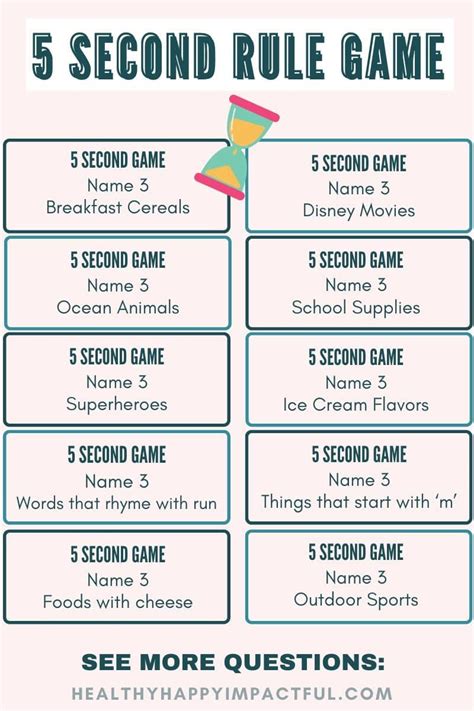 5 SECOND RULE GAME

5 SECOND GAME
Name 3
Breakfast Cereals

5 SECOND GAME
Name 3
Ocean Animals

5 SECOND GAME
Name 3
Superheroes

5 SECOND GAME
Name 3
Words that rhyme with run

5 SECOND GAME
Name 3
Foods with cheese

5 SECOND GAME
Name 3
Disney Movies

5 SECOND GAME
Name 3
School Supplies

5 SECOND GAME
Name 3
Ice Cream Flavors

5 SECOND GAME
Name 3
Things that start with 'm'

5 SECOND GAME
Name 3
Outdoor Sports

SEE MORE QUESTIONS:
HEALTHYHAPPYIMPACTFUL.COM